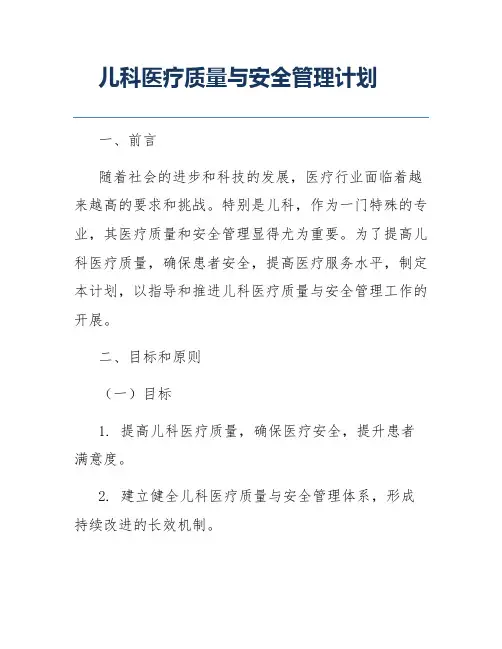 儿科医疗质量与安全管理计划

一、前言

随着社会的进步和科技的发展，医疗行业面临着越来越高的要求和挑战。特别是儿科，作为一门特殊的专业，其医疗质量和安全管理显得尤为重要。为了提高儿科医疗质量，确保患者安全，提高医疗服务水平，制定本计划，以指导和推进儿科医疗质量与安全管理工作的开展。

二、目标和原则

（一）目标

1. 提高儿科医疗质量，确保医疗安全，提升患者满意度。

2. 建立健全儿科医疗质量与安全管理体系，形成持续改进的长效机制。